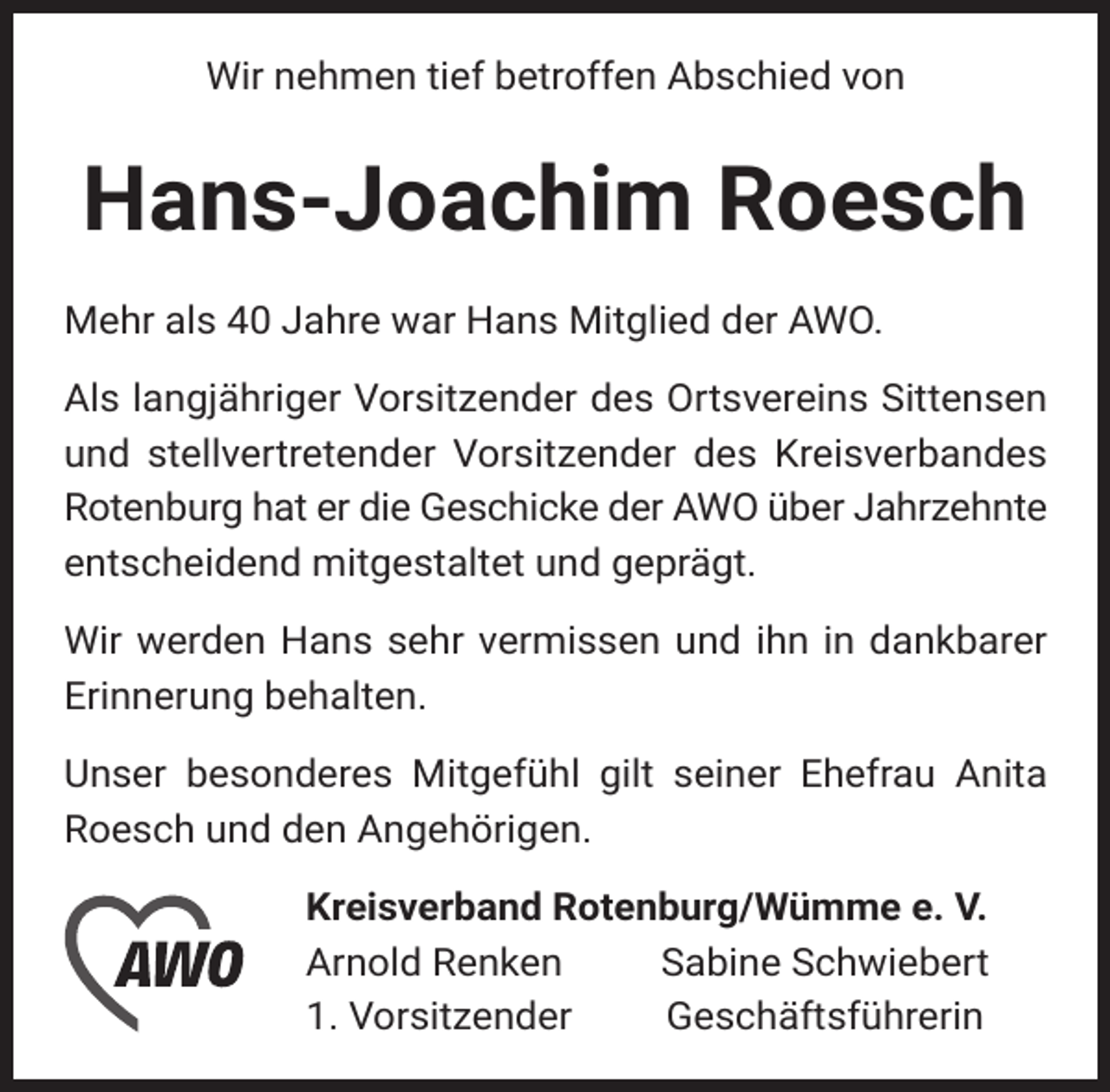 Wir nehmen tief betroffen Abschied von

Hans-Joachim Roesch

Mehr als 40 Jahre war Hans Mitglied der AWO.

Als langjähriger Vorsitzender des Ortsvereins Sittensen und stellvertretender Vorsitzender des Kreisverbandes Rotenburg hat er die Geschicke der AWO über Jahrzehnte entscheidend mitgestaltet und geprägt.

Wir werden Hans sehr vermissen und ihn in dankbarer Erinnerung behalten.

Unser besonderes Mitgefühl gilt seiner Ehefrau Anita Roesch und den Angehörigen.

AWO

Kreisverband Rotenburg/Wümme e. V.

Arnold Renken
1. Vorsitzender

Sabine Schwiebert
Geschäftsführerin